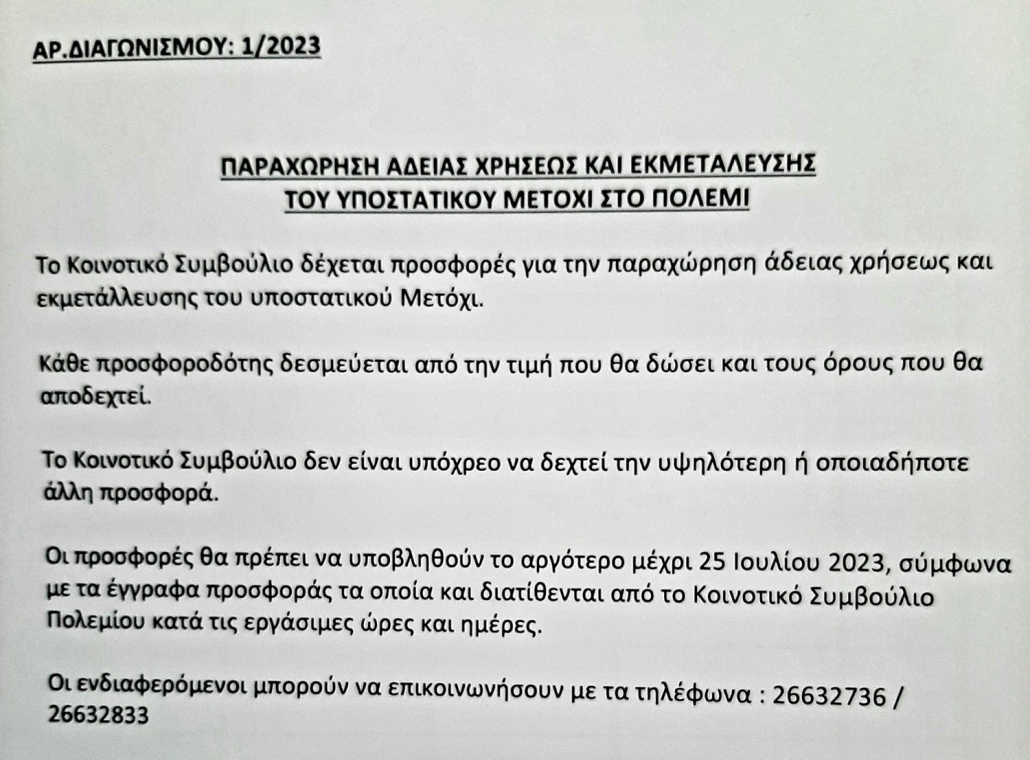 ΑΡ.ΔΙΑΓΩΝΙΣΜΟΥ: 1/2023

ΠΑΡΑΧΩΡΗΣΗ ΑΔΕΙΑΣ ΧΡΗΣΕΩΣ ΚΑΙ ΕΚΜΕΤΑΛΕΥΣΗΣ ΤΟΥ ΥΠΟΣΤΑΤΙΚΟΥ ΜΕΤΟΧΙ ΣΤΟ ΠΟΛΕΜΙ

Το Κοινοτικό Συμβούλιο δέχεται προσφορές για την παραχώρηση άδειας χρήσεως και εκμετάλλευσης του υποστατικού Μετόχι.

Κάθε προσφοροδότης δεσμεύεται από την τιμή που θα δώσει και τους όρους που θα αποδεχτεί.

Το Κοινοτικό Συμβούλιο δεν είναι υπόχρεο να δεχτεί την υψηλότερη ή οποιαδήποτε άλλη προσφορά.

Οι προσφορές θα πρέπει να υποβληθούν το αργότερο μέχρι 25 Ιουλίου 2023, σύμφωνα με τα έγγραφα προσφοράς τα οποία και διατίθενται από το Κοινοτικό Συμβούλιο Πολεμίου κατά τις εργάσιμες ώρες και ημέρες.

Οι ενδιαφερόμενοι μπορούν να επικοινωνήσουν με τα τηλέφωνα : 26632736 / 26632833